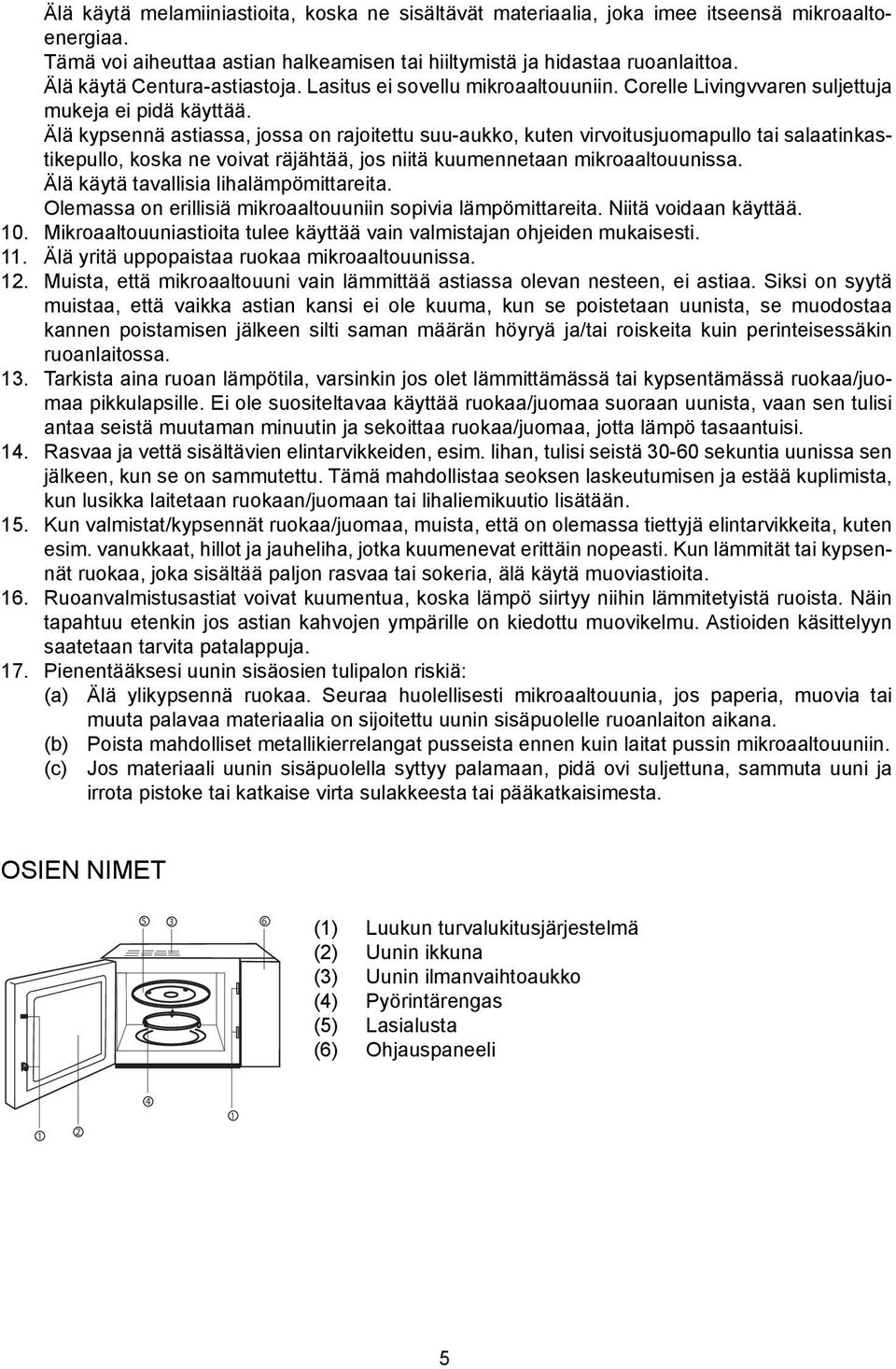 Älä käytä melamiiniastioita, koska ne sisältävät materiaalia, joka imee itseensä mikroaaltoenergiaa.
Tämä voi aiheuttaa astian halkeamisen tai hiiltymistä ja hidastaa ruoanlaittoa.
Älä käytä Centura-astiastoja. Lasitus ei sovellu mikroaaltouuniin. Corelle Livingvvaren suljettuja mukeja ei pidä käyttää.
Älä kypsennä astiassa, jossa on rajoitettu suu-aukko, kuten virvoitusjuomapullo tai salaatinkastikepullo, koska ne voivat räjähtää, jos niitä kuumennetaan mikroaaltouunissa.
Älä käytä tavallisia lihalämpömittareita.
Olemassa on erillisiä mikroaaltouuniin sopivia lämpömittareita. Niitä voidaan käyttää.
10. Mikroaaltouuniastioita tulee käyttää vain valmistajan ohjeiden mukaisesti.
11. Älä yritä uppopaistaa ruokaa mikroaaltouunissa.
12. Muista, että mikroaaltouuni vain lämmittää astiassa olevan nesteen, ei astiaa. Siksi on syytä muistaa, että vaikka astian kansi ei ole kuuma, kun se poistetaan uunista, se muodostaa kannen poistamisen jälkeen silti saman määrän höyryä ja/tai roiskeita kuin perinteisessäkin ruoanlaitossa.
13. Tarkista aina ruoan lämpötila, varsinkin jos olet lämmittämässä tai kypsentämässä ruokaa/juomaa pikkulapsille. Ei ole suositeltavaa käyttää ruokaa/juomaa suoraan uunista, vaan sen tulisi antaa seistä muutaman minuutin ja sekoittaa ruokaa/juomaa, jotta lämpö tasaantuisi.
14. Rasvaa ja vettä sisältävien elintarvikkeiden, esim. lihan, tulisi seistä 30-60 sekuntia uunissa sen jälkeen, kun se on sammutettu. Tämä mahdollistaa seoksen laskeutumisen ja estää kuplimista, kun lusikka laitetaan ruokaan/juomaan tai lihaliemikuutio lisätään.
15. Kun valmistat/kypsennät ruokaa/juomaa, muista, että on olemassa tiettyjä elintarvikkeita, kuten esim. vanukkaat, hillot ja jauheliha, jotka kuumenevat erittäin nopeasti. Kun lämmität tai kypsennät ruokaa, joka sisältää paljon rasvaa tai sokeria, älä käytä muoviastioita.
16. Ruoanvalmistusastiat voivat kuumentua, koska lämpö siirtyy niihin lämmitetyistä ruoista. Näin tapahtuu etenkin jos astian kahvojen ympärille on kiedottu muovikelmu. Astioiden käsittelyyn saatetaan tarvita patalappuja.
17. Pienentääksesi uunin sisäosien tulipalon riskiä:
(a) Älä ylikypsennä ruokaa. Seuraa huolellisesti mikroaaltouunia, jos paperia, muovia tai muuta palavaa materiaalia on sijoitettu uunin sisäpuolelle ruoanlaiton aikana.
(b) Poista mahdolliset metallikierrelangat pusseista ennen kuin laitat pussin mikroaaltouuniin.
(c) Jos materiaali uunin sisäpuolella syttyy palamaan, pidä ovi suljettuna, sammuta uuni ja irrota pistoke tai katkaise virta sulakkeesta tai pääkatkaisimesta.

OSIEN NIMET

⑤ ③ ⑥ ④ ① ① ②

(1) Luukun turvalukitusjärjestelmä
(2) Uunin ikkuna
(3) Uunin ilmanvaihtoaukko
(4) Pyörintärengas
(5) Lasialusta
(6) Ohjauspaneeli

5